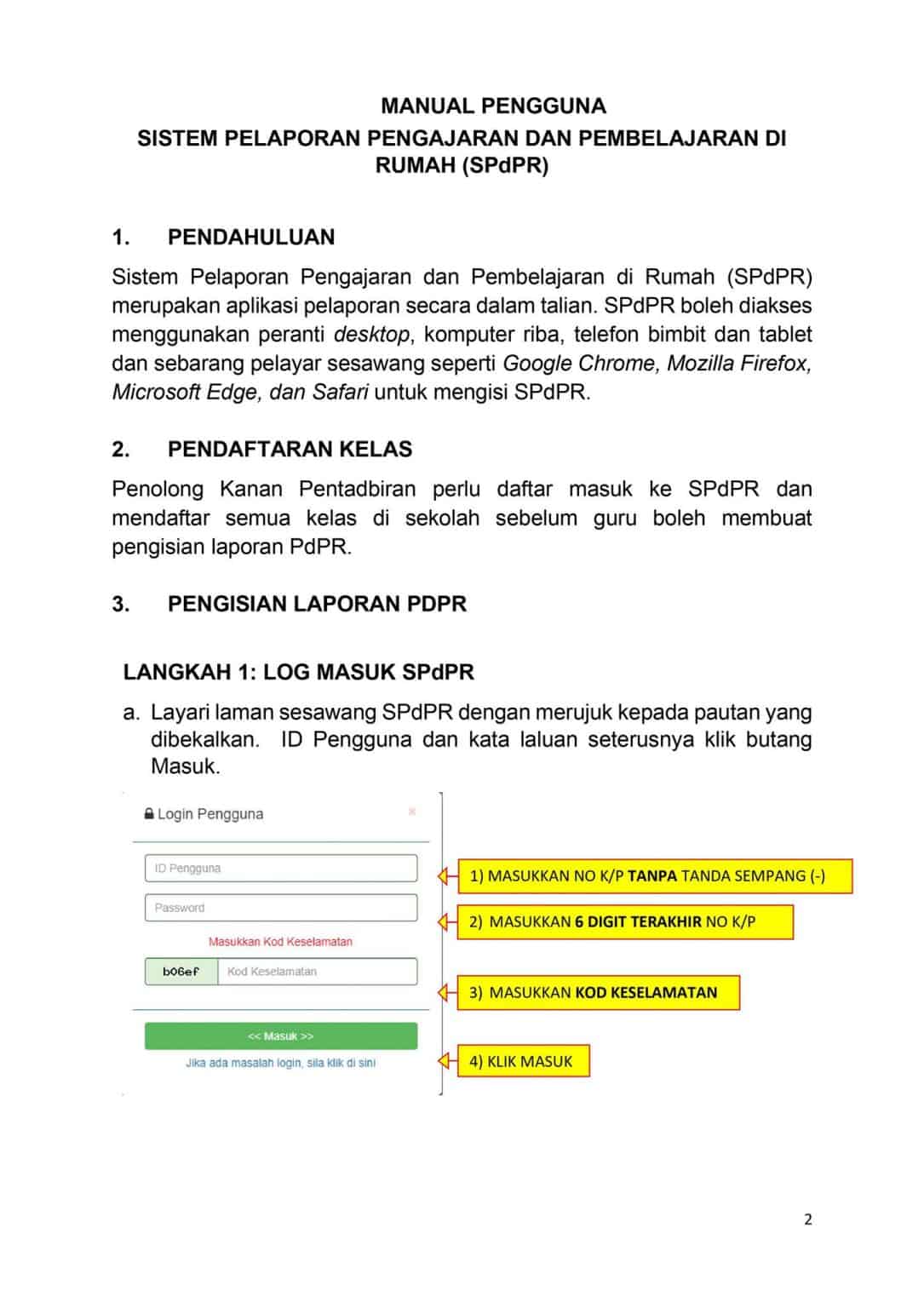 MANUAL PENGGUNA
SISTEM PELAPORAN PENGAJARAN DAN PEMBELAJARAN DI RUMAH (SPdPR)

1. PENDAHULUAN

Sistem Pelaporan Pengajaran dan Pembelajaran di Rumah (SPdPR) merupakan aplikasi pelaporan secara dalam talian. SPdPR boleh diakses menggunakan peranti desktop, komputer riba, telefon bimbit dan tablet dan sebarang pelayar sesawang seperti Google Chrome, Mozilla Firefox, Microsoft Edge, dan Safari untuk mengisi SPdPR.

2. PENDAFTARAN KELAS

Penolong Kanan Pentadbiran perlu daftar masuk ke SPdPR dan mendaftar semua kelas di sekolah sebelum guru boleh membuat pengisian laporan PdPR.

3. PENGISIAN LAPORAN PDPR

LANGKAH 1: LOG MASUK SPdPR

a. Layari laman sesawang SPdPR dengan merujuk kepada pautan yang dibekalkan. ID Pengguna dan kata laluan seterusnya klik butang Masuk.

Login Pengguna
×
ID Pengguna
Password
Masukkan Kod Keselamatan
b06ef
Kod Keselamatan
<< Masuk >>
Jika ada masalah login, sila klik di sini

1) MASUKKAN NO K/P TANPA TANDA SEMPANG (-)
2) MASUKKAN 6 DIGIT TERAKHIR NO K/P
3) MASUKKAN KOD KESELAMATAN
4) KLIK MASUK

2